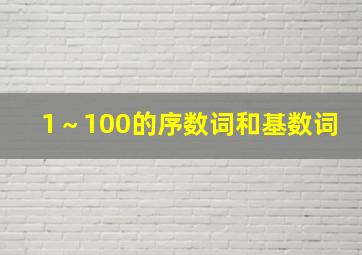 1～100的序数词和基数词